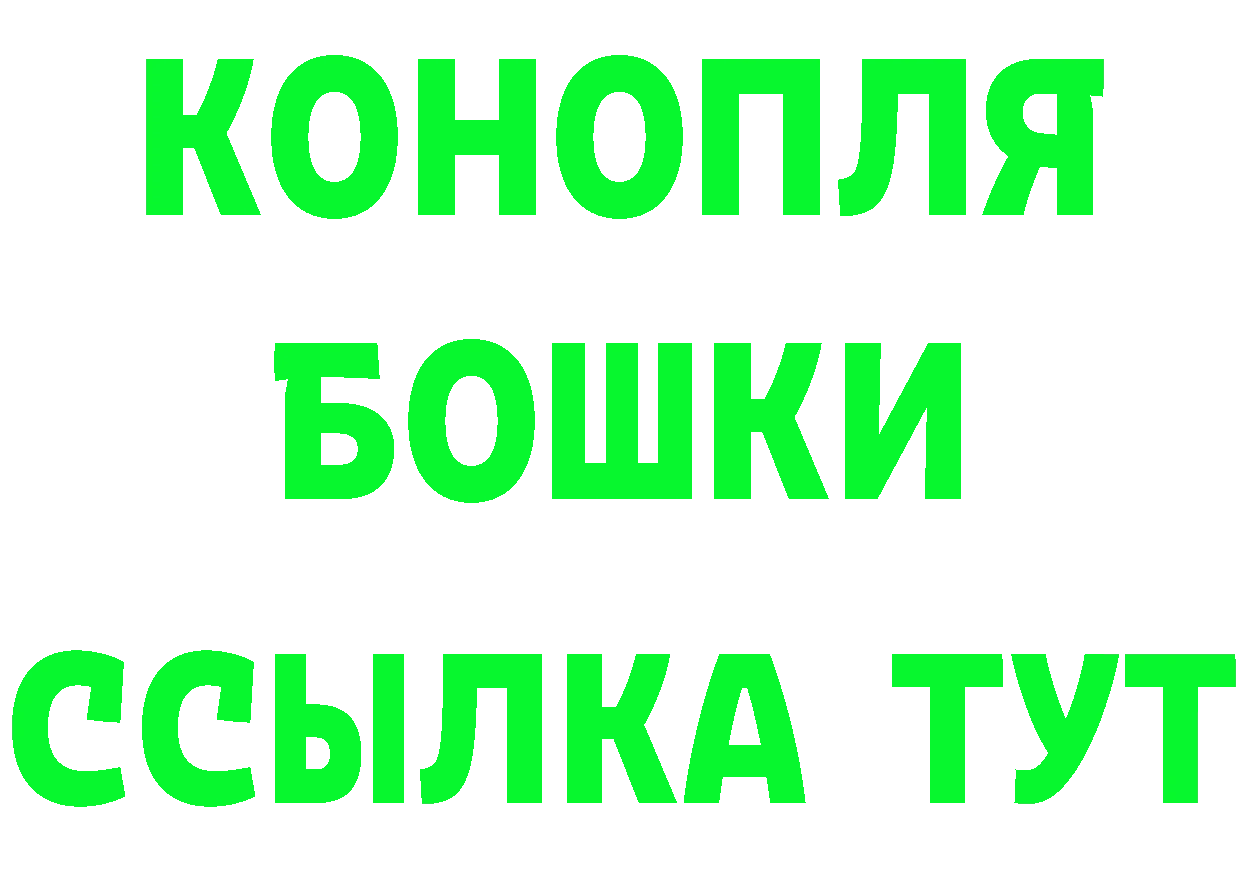 КОНОПЛЯ
БОШКИ
ССЫЛКА ТУТ